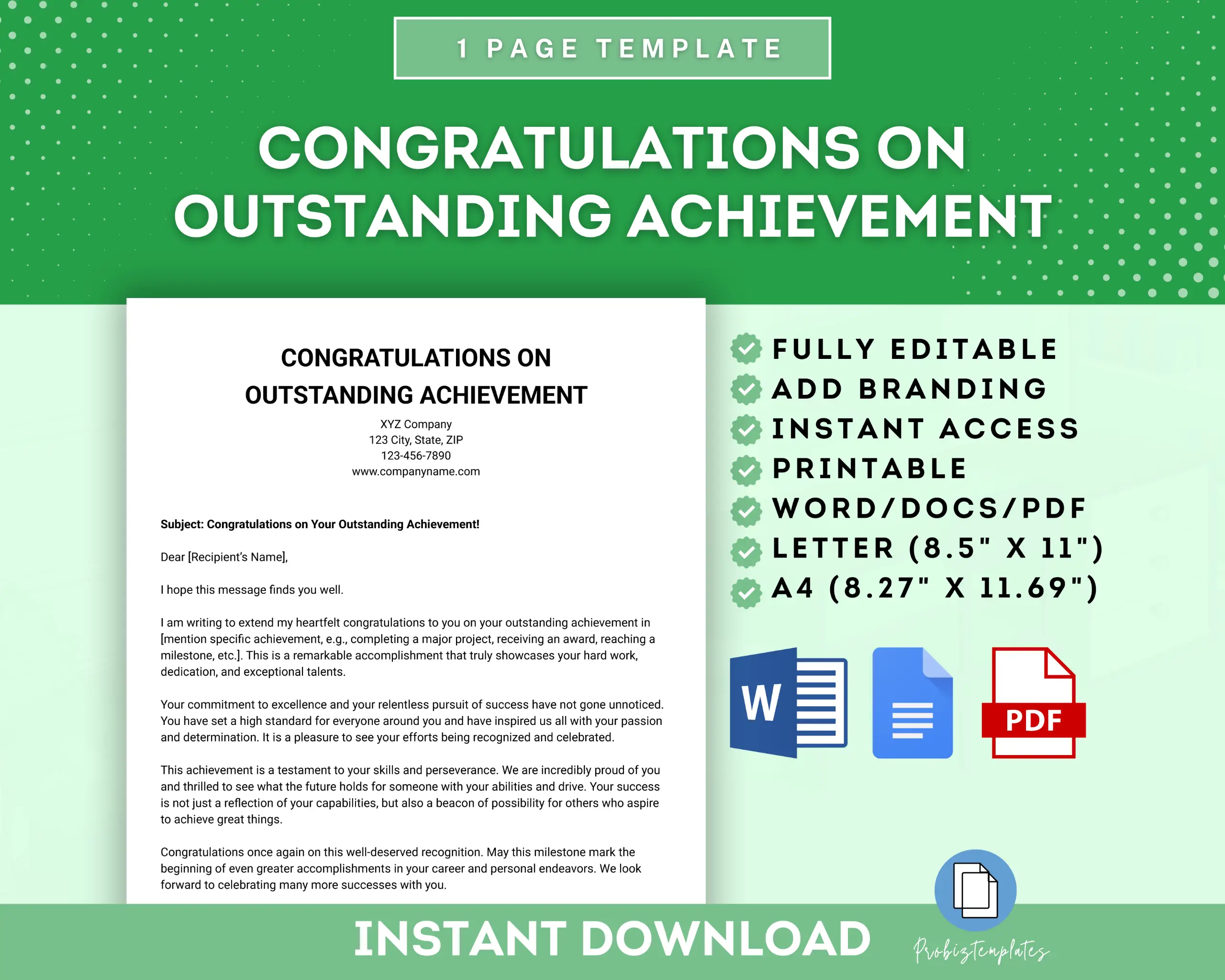 1 PAGE TEMPLATE

CONGRATULATIONS ON OUTSTANDING ACHIEVEMENT

CONGRATULATIONS ON OUTSTANDING ACHIEVEMENT

XYZ Company
123 City, State, ZIP
123-456-7890
www.companyname.com

Subject: Congratulations on Your Outstanding Achievement!

Dear [Recipient's Name],

I hope this message finds you well.

I am writing to extend my heartfelt congratulations to you on your outstanding achievement in [mention specific achievement, e.g., completing a major project, receiving an award, reaching a milestone, etc.]. This is a remarkable accomplishment that truly showcases your hard work, dedication, and exceptional talents.

Your commitment to excellence and your relentless pursuit of success have not gone unnoticed. You have set a high standard for everyone around you and have inspired us all with your passion and determination. It is a pleasure to see your efforts being recognized and celebrated.

This achievement is a testament to your skills and perseverance. We are incredibly proud of you and thrilled to see what the future holds for someone with your abilities and drive. Your success is not just a reflection of your capabilities, but also a beacon of possibility for others who aspire to achieve great things.

Congratulations once again on this well-deserved recognition. May this milestone mark the beginning of even greater accomplishments in your career and personal endeavors. We look forward to celebrating many more successes with you.

FULLY EDITABLE
ADD BRANDING
INSTANT ACCESS
PRINTABLE
WORD/DOCS/PDF
LETTER (8.5" X 11")
A4 (8.27" X 11.69")

W

PDF

INSTANT DOWNLOAD

Probiztemplates